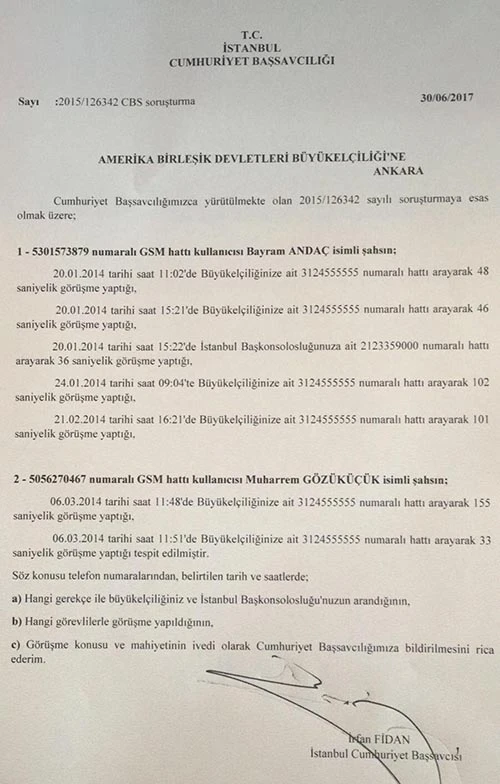 T.C.
İSTANBUL
CUMHURİYET BAŞSAVCILIĞI

Sayı :2015/126342 CBS soruşturma 30/06/2017

AMERİKA BİRLEŞİK DEVLETLERİ BÜYÜKELÇİLİĞİ'NE
ANKARA

Cumhuriyet Başsavcılığımızca yürütülmekte olan 2015/126342 sayılı soruşturmaya esas olmak üzere;

1 - 5301573879 numaralı GSM hattı kullanıcısı Bayram ANDAÇ isimli şahsın;

20.01.2014 tarihi saat 11:02'de Büyükelçiliğinize ait 3124555555 numaralı hattı arayarak 48 saniyelik görüşme yaptığı,

20.01.2014 tarihi saat 15:21'de Büyükelçiliğinize ait 3124555555 numaralı hattı arayarak 46 saniyelik görüşme yaptığı,

20.01.2014 tarihi saat 15:22'de İstanbul Başkonsolosluğunuza ait 2123359000 numaralı hattı arayarak 36 saniyelik görüşme yaptığı,

24.01.2014 tarihi saat 09:04'te Büyükelçiliğinize ait 3124555555 numaralı hattı arayarak 102 saniyelik görüşme yaptığı,

21.02.2014 tarihi saat 16:21'de Büyükelçiliğinize ait 3124555555 numaralı hattı arayarak 101 saniyelik görüşme yaptığı,

2 - 5056270467 numaralı GSM hattı kullanıcısı Muharrem GÖZÜKÜÇÜK isimli şahsın;

06.03.2014 tarihi saat 11:48'de Büyükelçiliğinize ait 3124555555 numaralı hattı arayarak 155 saniyelik görüşme yaptığı,

06.03.2014 tarihi saat 11:51'de Büyükelçiliğinize ait 3124555555 numaralı hattı arayarak 33 saniyelik görüşme yaptığı tespit edilmiştir.

Söz konusu telefon numaralarından, belirtilen tarih ve saatlerde;

a) Hangi gerekçe ile büyükelçiliğiniz ve İstanbul Başkonsolosluğu'nuzun arandığının,

b) Hangi görevlilerle görüşme yapıldığının,

c) Görüşme konusu ve mahiyetinin ivedi olarak Cumhuriyet Başsavcılığımıza bildirilmesini rica ederim.

İrfan FİDAN
İstanbul Cumhuriyet Başsavcısı